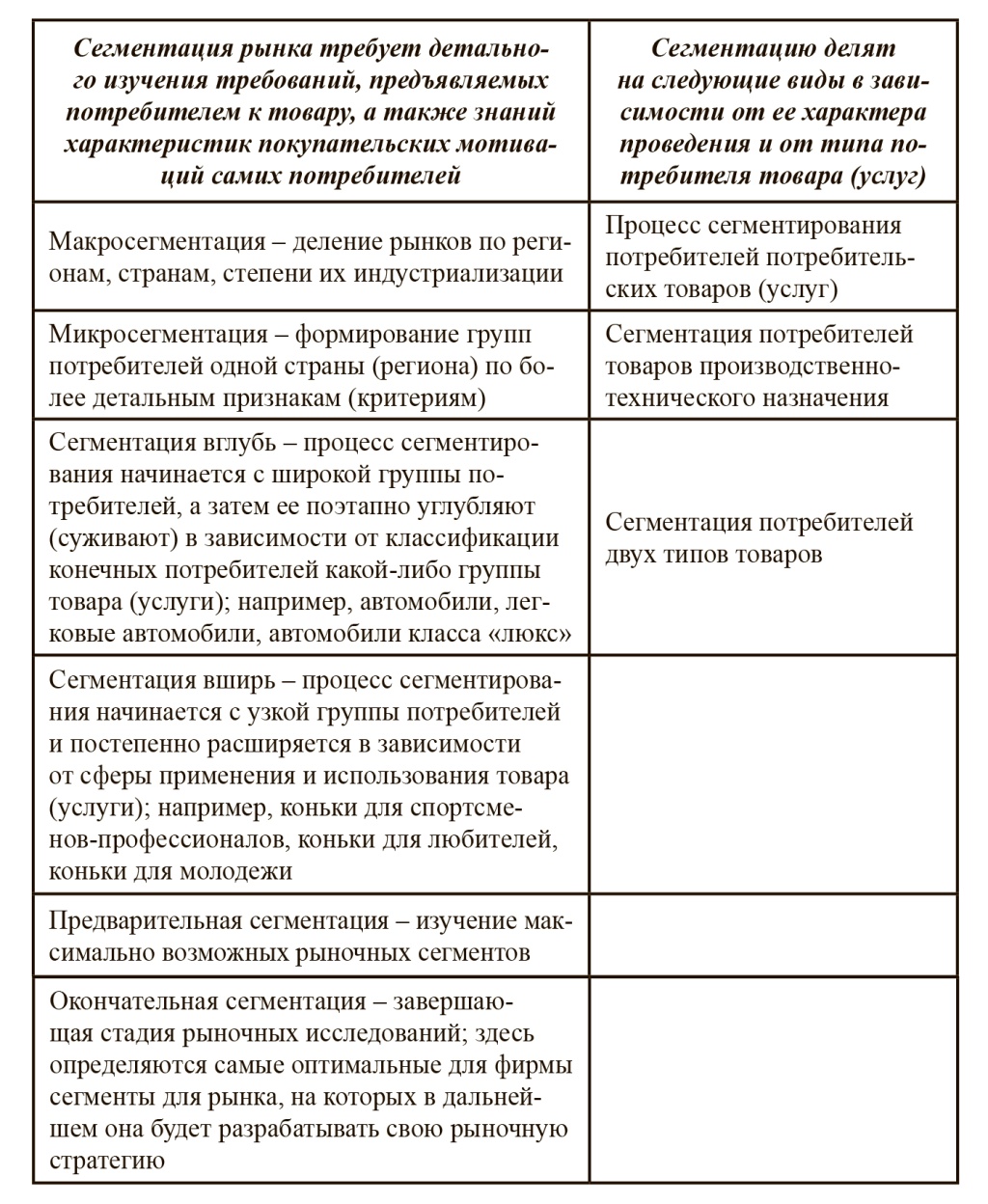 | Сегментация рынка требует детального изучения требований, предъявляемых потребителем к товару, а также знаний характеристик покупательских мотиваций самих потребителей | Сегментацию делят на следующие виды в зависимости от ее характера проведения и от типа потребителя товара (услуг) |
|---|---|
| Макросегментация – деление рынков по регионам, странам, степени их индустриализации | Процесс сегментирования потребителей потребительских товаров (услуг) |
| Микросегментация – формирование групп потребителей одной страны (региона) по более детальным признакам (критериям) | Сегментация потребителей товаров производственно-технического назначения |
| Сегментация вглубь – процесс сегментирования начинается с широкой группы потребителей, а затем ее поэтапно углубляют (суживают) в зависимости от классификации конечных потребителей какой-либо группы товара (услуги); например, автомобили, легковые автомобили, автомобили класса «люкс» | Сегментация потребителей двух типов товаров |
| Сегментация вширь – процесс сегментирования начинается с узкой группы потребителей и постепенно расширяется в зависимости от сферы применения и использования товара (услуги); например, коньки для спортсменов-профессионалов, коньки для любителей, коньки для молодежи | |
| Предварительная сегментация – изучение максимально возможных рыночных сегментов | |
| Окончательная сегментация – завершающая стадия рыночных исследований; здесь определяются самые оптимальные для фирмы сегменты для рынка, на которых в дальнейшем она будет разрабатывать свою рыночную стратегию | |